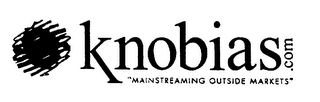 knobias.com
"MAINSTREAMING OUTSIDE MARKETS"